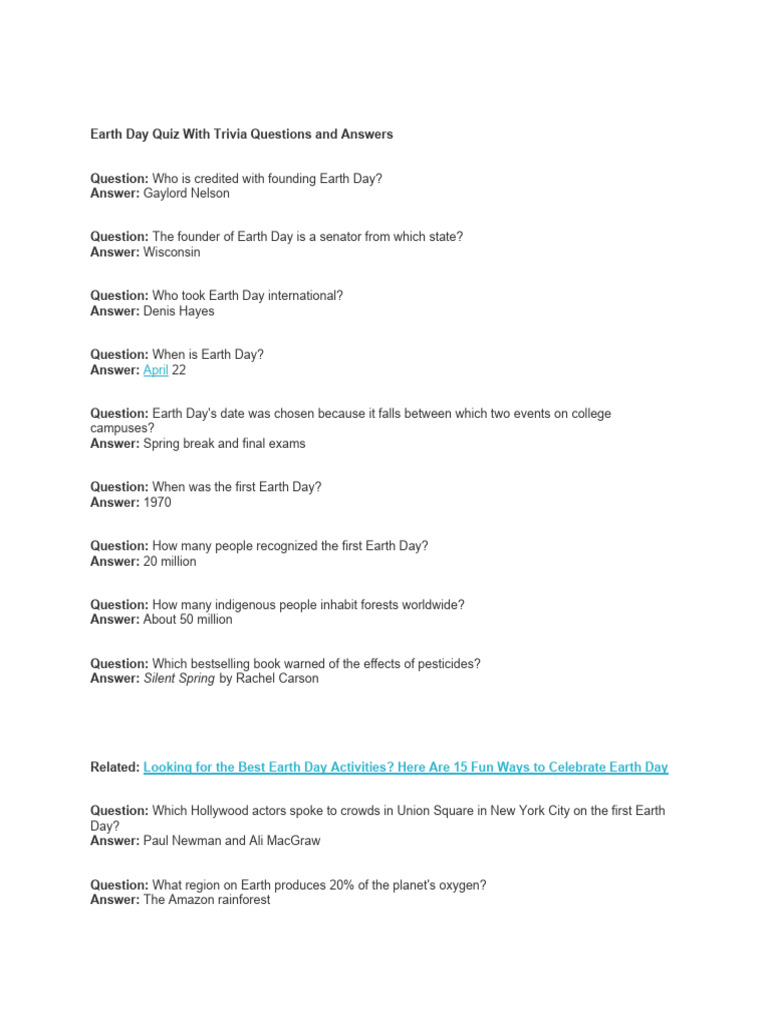 Earth Day Quiz With Trivia Questions and Answers

Question: Who is credited with founding Earth Day?
Answer: Gaylord Nelson

Question: The founder of Earth Day is a senator from which state?
Answer: Wisconsin

Question: Who took Earth Day international?
Answer: Denis Hayes

Question: When is Earth Day?
Answer: April 22

Question: Earth Day's date was chosen because it falls between which two events on college campuses?
Answer: Spring break and final exams

Question: When was the first Earth Day?
Answer: 1970

Question: How many people recognized the first Earth Day?
Answer: 20 million

Question: How many indigenous people inhabit forests worldwide?
Answer: About 50 million

Question: Which bestselling book warned of the effects of pesticides?
Answer: Silent Spring by Rachel Carson

Related: Looking for the Best Earth Day Activities? Here Are 15 Fun Ways to Celebrate Earth Day

Question: Which Hollywood actors spoke to crowds in Union Square in New York City on the first Earth Day?
Answer: Paul Newman and Ali MacGraw

Question: What region on Earth produces 20% of the planet's oxygen?
Answer: The Amazon rainforest